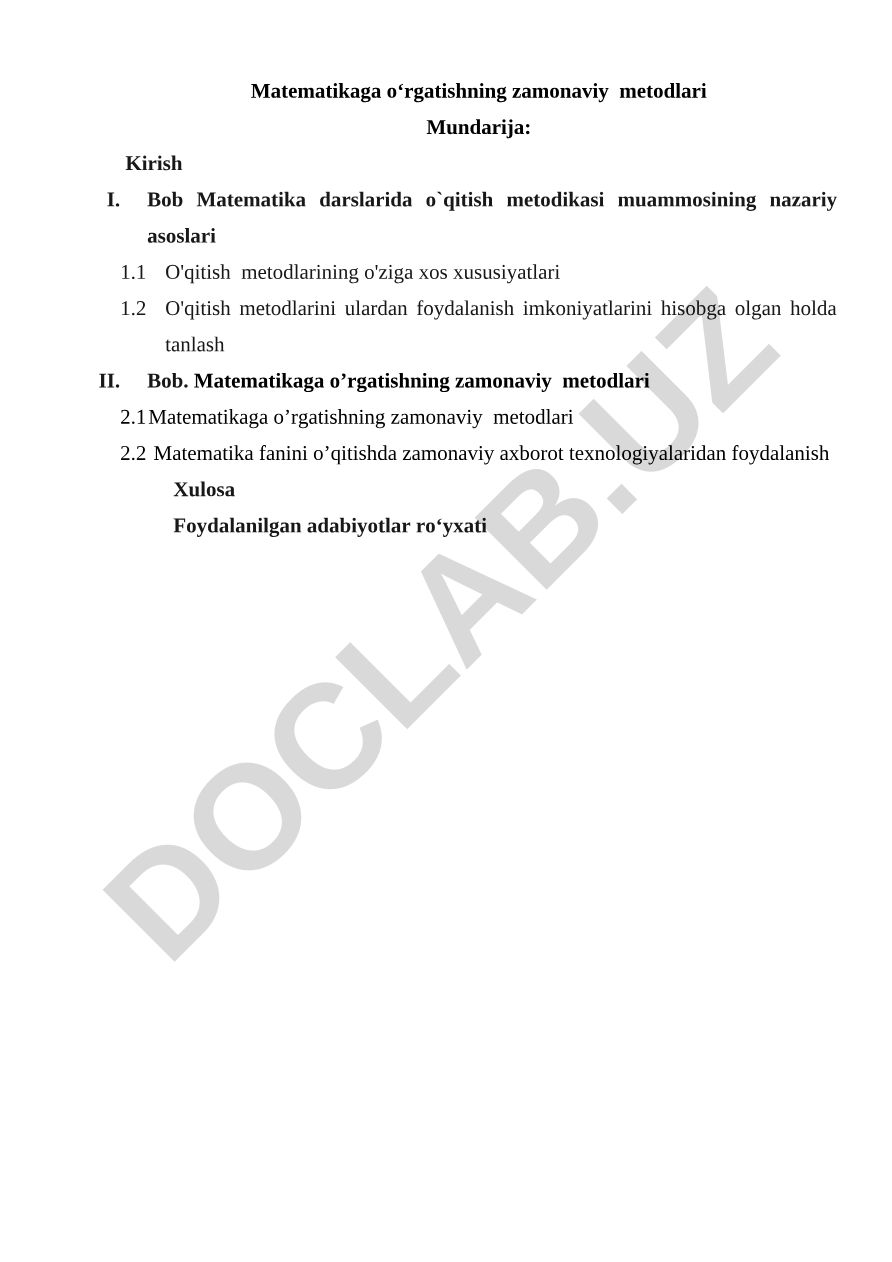 Matematikaga o‘rgatishning zamonaviy metodlari
Mundarija:

Kirish

I. Bob Matematika darslarida o`qitish metodikasi muammosining nazariy asoslari

1.1 O'qitish metodlarining o'ziga xos xususiyatlari

1.2 O'qitish metodlarini ulardan foydalanish imkoniyatlarini hisobga olgan holda tanlash

II. Bob. Matematikaga o’rgatishning zamonaviy metodlari

2.1 Matematikaga o’rgatishning zamonaviy metodlari

2.2 Matematika fanini o’qitishda zamonaviy axborot texnologiyalaridan foydalanish

Xulosa

Foydalanilgan adabiyotlar ro‘yxati

DOCLAB.UZ